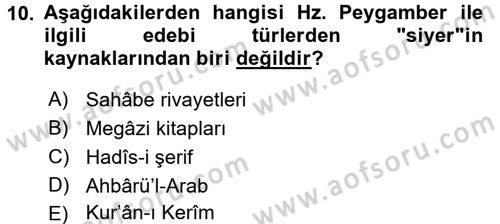 10. Aşağıdakilerden hangisi Hz. Peygamber ile ilgili edebi türlerden "siyer"in kaynaklarından biri değildir?

A) Sahâbe rivayetleri
B) Megâzi kitapları
C) Hadîs-i şerif
D) Ahbârü'l-Arab
E) Kur'ân-ı Kerîm

www.aofsoru.com www.aofsoru.com www.aofsoru.com www.aofsoru.com